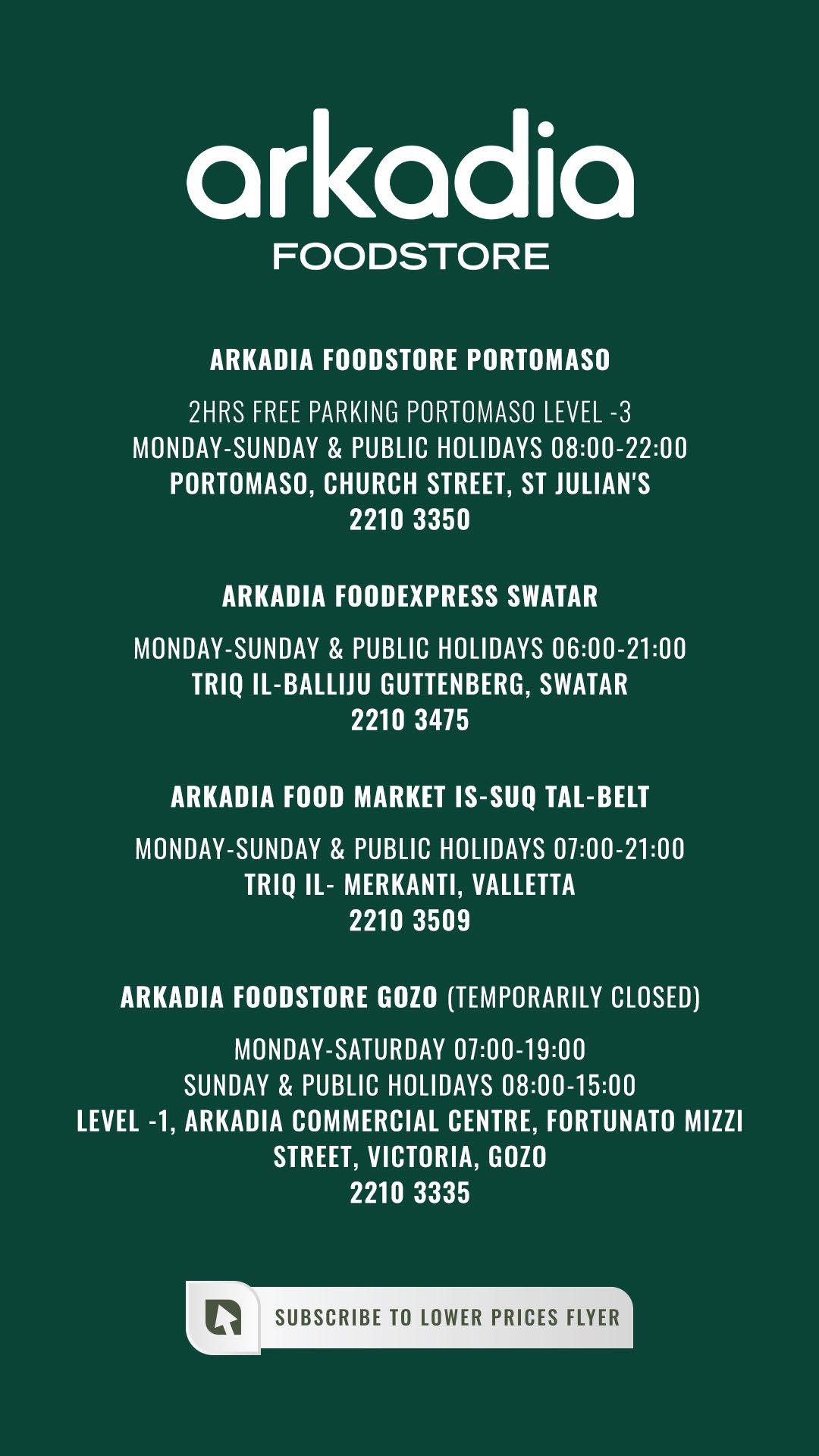 arkadia
FOODSTORE

ARKADIA FOODSTORE PORTOMASO

2HRS FREE PARKING PORTOMASO LEVEL -3
MONDAY-SUNDAY & PUBLIC HOLIDAYS 08:00-22:00
PORTOMASO, CHURCH STREET, ST JULIAN'S
2210 3350

ARKADIA FOODEXPRESS SWATAR

MONDAY-SUNDAY & PUBLIC HOLIDAYS 06:00-21:00
TRIQ IL-BALLIJU GUTTENBERG, SWATAR
2210 3475

ARKADIA FOOD MARKET IS-SUQ TAL-BELT

MONDAY-SUNDAY & PUBLIC HOLIDAYS 07:00-21:00
TRIQ IL- MERKANTI, VALLETTA
2210 3509

ARKADIA FOODSTORE GOZO (TEMPORARILY CLOSED)

MONDAY-SATURDAY 07:00-19:00
SUNDAY & PUBLIC HOLIDAYS 08:00-15:00
LEVEL -1, ARKADIA COMMERCIAL CENTRE, FORTUNATO MIZZI STREET, VICTORIA, GOZO
2210 3335

SUBSCRIBE TO LOWER PRICES FLYER